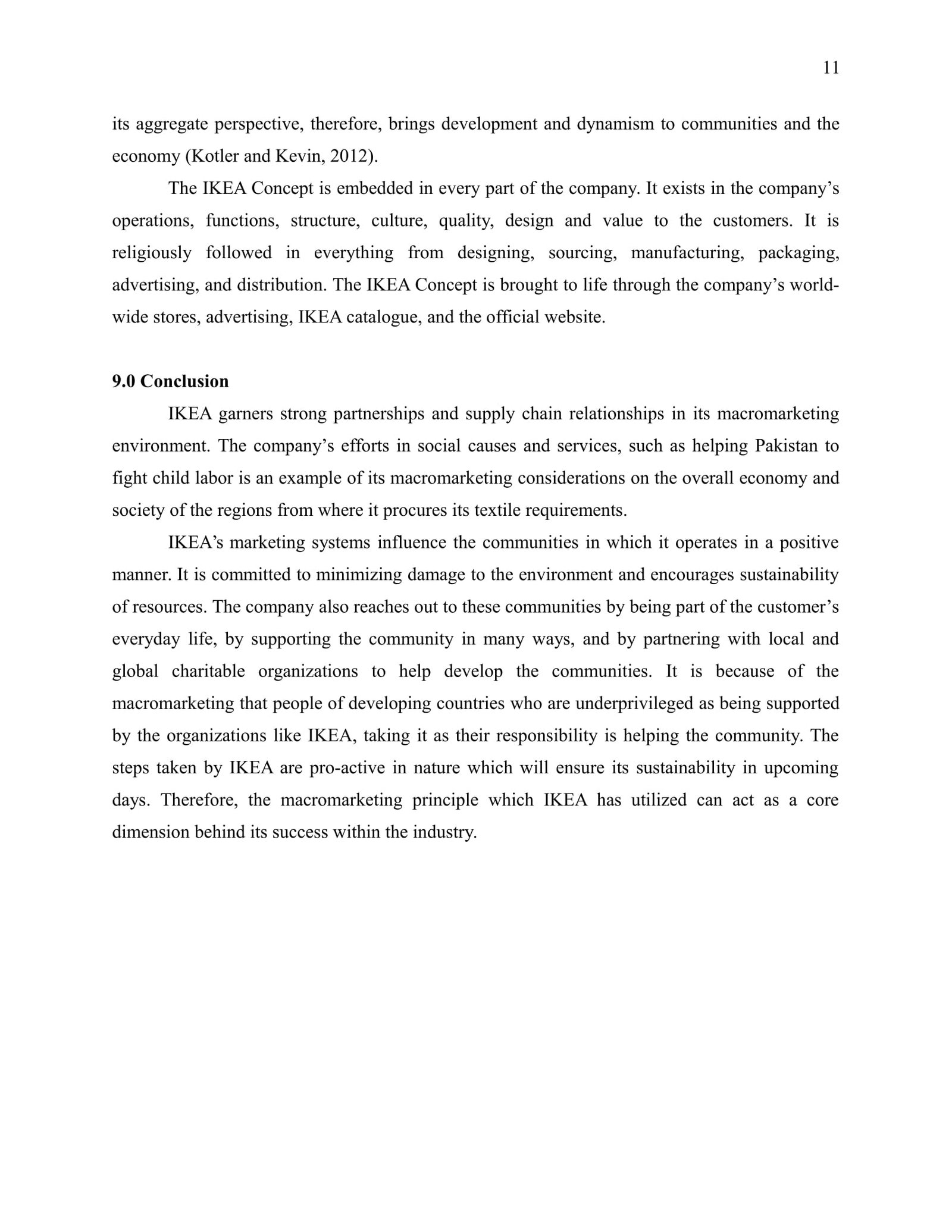 11

its aggregate perspective, therefore, brings development and dynamism to communities and the economy (Kotler and Kevin, 2012).

The IKEA Concept is embedded in every part of the company. It exists in the company’s operations, functions, structure, culture, quality, design and value to the customers. It is religiously followed in everything from designing, sourcing, manufacturing, packaging, advertising, and distribution. The IKEA Concept is brought to life through the company’s world-wide stores, advertising, IKEA catalogue, and the official website.

9.0 Conclusion

IKEA garners strong partnerships and supply chain relationships in its macromarketing environment. The company’s efforts in social causes and services, such as helping Pakistan to fight child labor is an example of its macromarketing considerations on the overall economy and society of the regions from where it procures its textile requirements.

IKEA’s marketing systems influence the communities in which it operates in a positive manner. It is committed to minimizing damage to the environment and encourages sustainability of resources. The company also reaches out to these communities by being part of the customer’s everyday life, by supporting the community in many ways, and by partnering with local and global charitable organizations to help develop the communities. It is because of the macromarketing that people of developing countries who are underprivileged as being supported by the organizations like IKEA, taking it as their responsibility is helping the community. The steps taken by IKEA are pro-active in nature which will ensure its sustainability in upcoming days. Therefore, the macromarketing principle which IKEA has utilized can act as a core dimension behind its success within the industry.